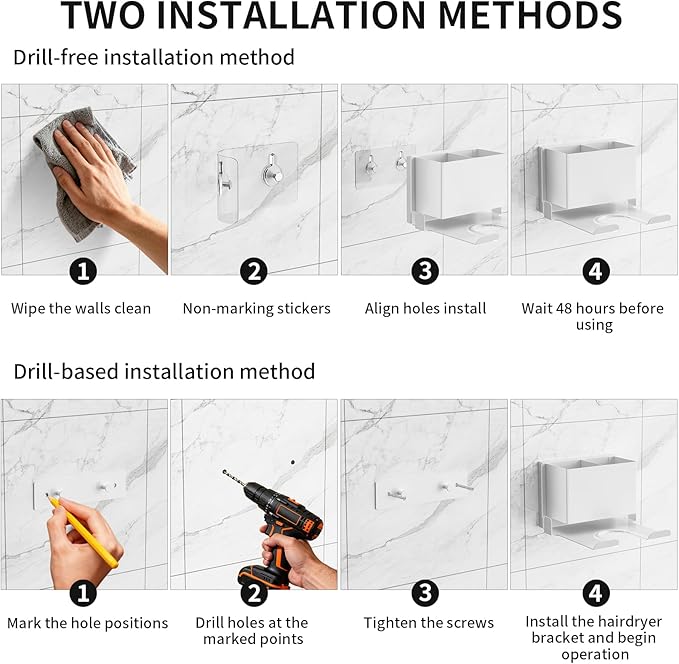 TWO INSTALLATION METHODS

Drill-free installation method

1
Wipe the walls clean

2
Non-marking stickers

3
Align holes install

4
Wait 48 hours before using

Drill-based installation method

1
Mark the hole positions

2
Drill holes at the marked points

3
Tighten the screws

4
Install the hairdryer bracket and begin operation